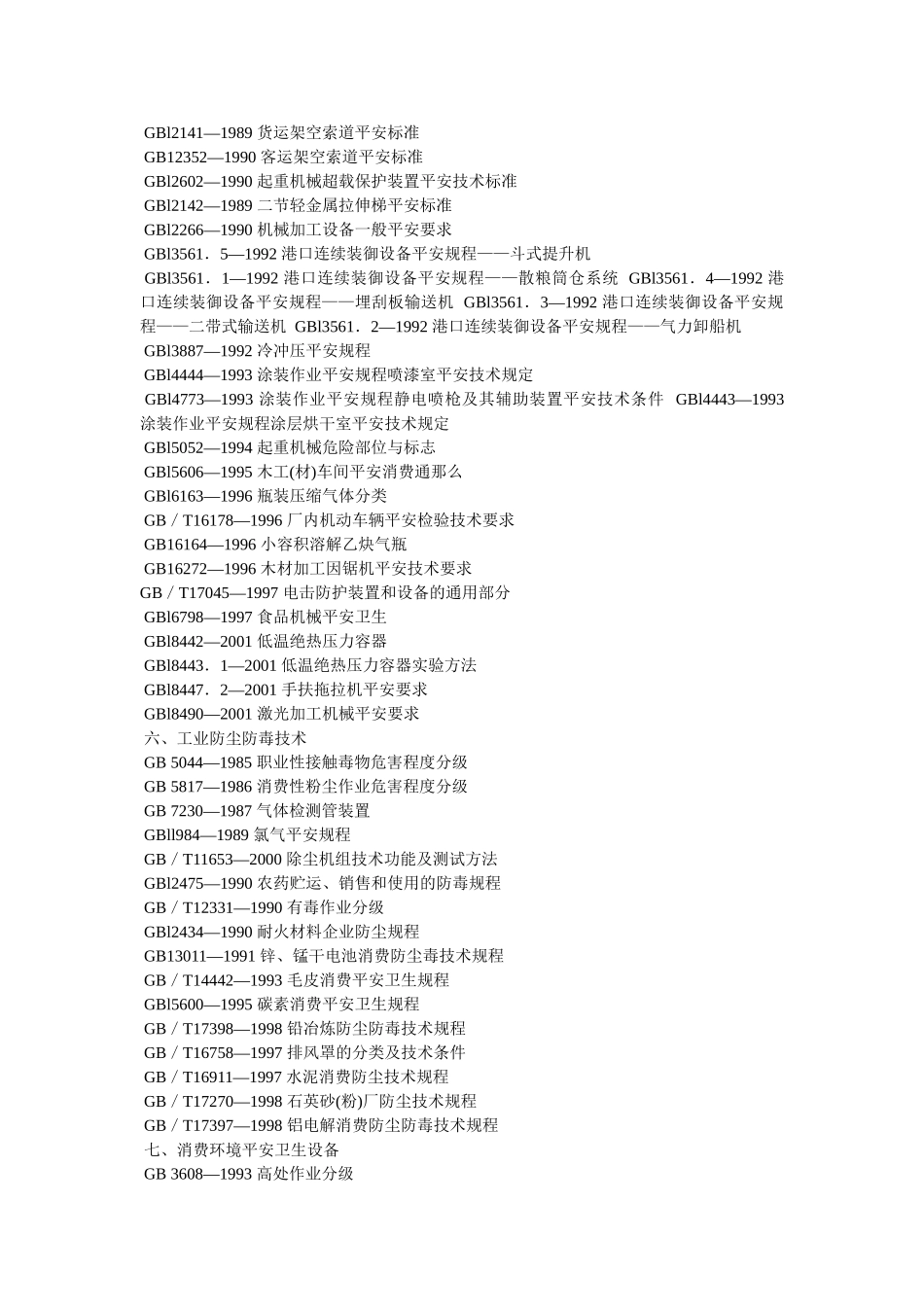 GBl2141—1989 货运架空索道平安标准
GB12352—1990 客运架空索道平安标准
GBl2602—1990 起重机械超载保护装置平安技术标准
GBl2142—1989 二节轻金属拉伸梯平安标准
GBl2266—1990 机械加工设备一般平安要求
GBl3561．5—1992 港口连续装御设备平安规程——斗式提升机
GBl3561．1—1992 港口连续装御设备平安规程——散粮筒仓系统 GBl3561．4—1992 港口连续装御设备平安规程——埋刮板输送机 GBl3561．3—1992 港口连续装御设备平安规程——二带式输送机 GBl3561．2—1992 港口连续装御设备平安规程——气力卸船机
GBl3887—1992 冷冲压平安规程
GBl4444—1993 涂装作业平安规程喷漆室平安技术规定
GBl4773—1993 涂装作业平安规程静电喷枪及其辅助装置平安技术条件 GBl4443—1993 涂装作业平安规程涂层烘干室平安技术规定
GBl5052—1994 起重机械危险部位与标志
GBl5606—1995 木工(材)车间平安消费通那么
GBl6163—1996 瓶装压缩气体分类
GB／T16178—1996 厂内机动车辆平安检验技术要求
GB16164—1996 小容积溶解乙炔气瓶
GB16272—1996 木材加工因锯机平安技术要求
GB／T17045—1997 电击防护装置和设备的通用部分
GBl6798—1997 食品机械平安卫生
GBl8442—2001 低温绝热压力容器
GBl8443．1—2001 低温绝热压力容器实验方法
GBl8447．2—2001 手扶拖拉机平安要求
GBl8490—2001 激光加工机械平安要求
六、工业防尘防毒技术
GB 5044—1985 职业性接触毒物危害程度分级
GB 5817—1986 消费性粉尘作业危害程度分级
GB 7230—1987 气体检测管装置
GBll984—1989 氯气平安规程
GB／T11653—2000 除尘机组技术功能及测试方法
GBl2475—1990 农药贮运、销售和使用的防毒规程
GB／T12331—1990 有毒作业分级
GBl2434—1990 耐火材料企业防尘规程
GB13011—1991 锌、锰干电池消费防尘毒技术规程
GB／T14442—1993 毛皮消费平安卫生规程
GBl5600—1995 碳素消费平安卫生规程
GB／T17398—1998 铅冶炼防尘防毒技术规程
GB／T16758—1997 排风罩的分类及技术条件
GB／T16911—1997 水泥消费防尘技术规程
GB／T17270—1998 石英砂(粉)厂防尘技术规程
GB／T17397—1998 铝电解消费防尘防毒技术规程
七、消费环境平安卫生设备
GB 3608—1993 高处作业分级